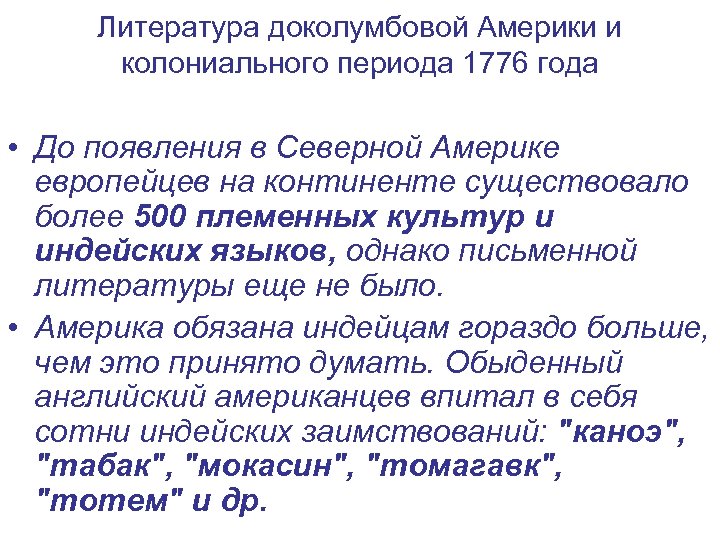 Литература доколумбовой Америки и колониального периода 1776 года

• До появления в Северной Америке европейцев на континенте существовало более 500 племенных культур и индейских языков, однако письменной литературы еще не было.

• Америка обязана индейцам гораздо больше, чем это принято думать. Обыденный английский американцев впитал в себя сотни индейских заимствований: "каноэ", "табак", "мокасин", "томагавк", "тотем" и др.